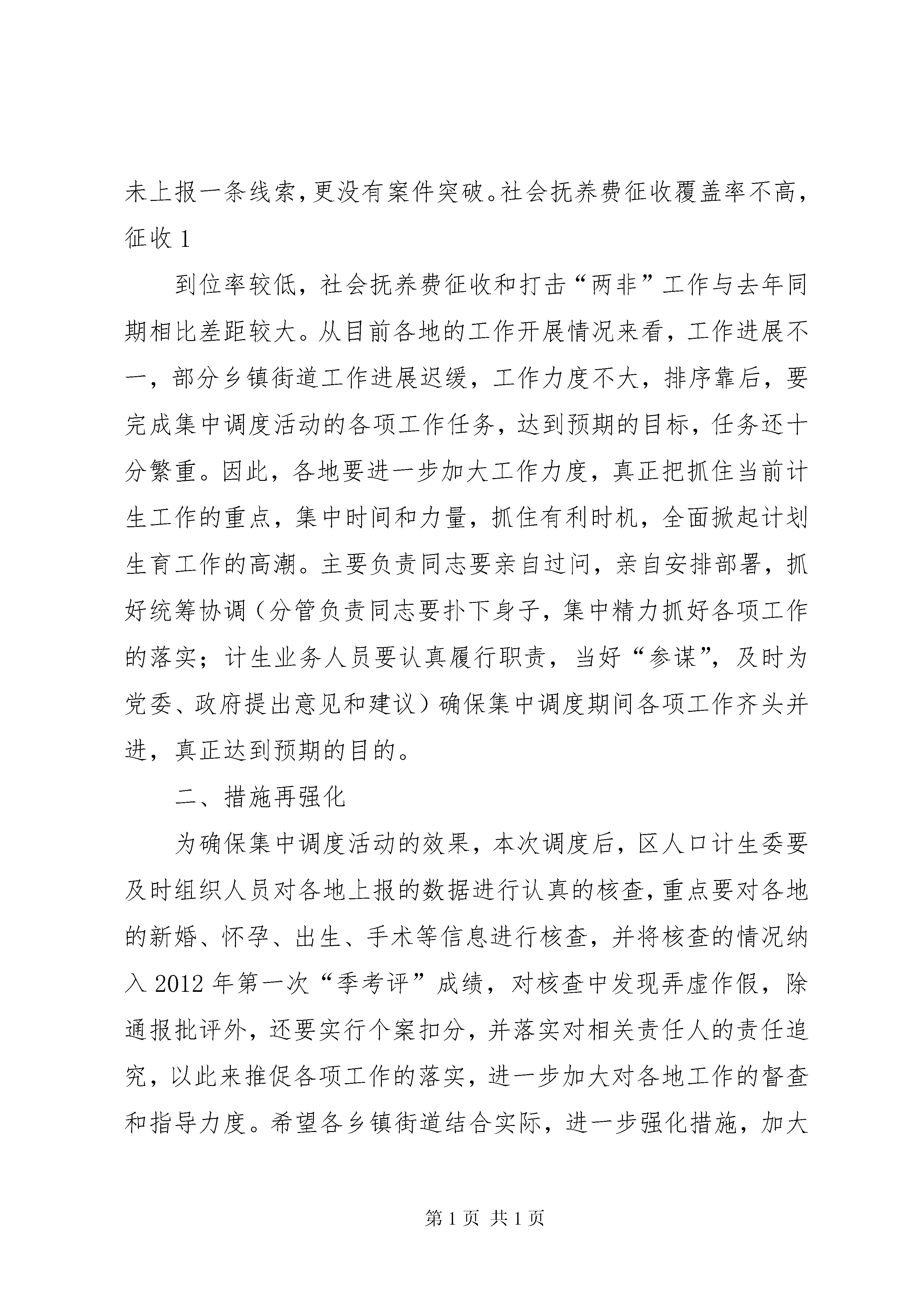 未上报一条线索，更没有案件突破。社会抚养费征收覆盖率不高，征收 1

到位率较低，社会抚养费征收和打击“两非”工作与去年同期相比差距较大。从目前各地的工作开展情况来看，工作进展不一，部分乡镇街道工作进展迟缓，工作力度不大，排序靠后，要完成集中调度活动的各项工作任务，达到预期的目标，任务还十分繁重。因此，各地要进一步加大工作力度，真正把抓住当前计生工作的重点，集中时间和力量，抓住有利时机，全面掀起计划生育工作的高潮。主要负责同志要亲自过问，亲自安排部署，抓好统筹协调（分管负责同志要扑下身子，集中精力抓好各项工作的落实；计生业务人员要认真履行职责，当好“参谋”，及时为党委、政府提出意见和建议）确保集中调度期间各项工作齐头并进，真正达到预期的目的。

二、措施再强化

为确保集中调度活动的效果，本次调度后，区人口计生委要及时组织人员对各地上报的数据进行认真的核查，重点要对各地的新婚、怀孕、出生、手术等信息进行核查，并将核查的情况纳入 2012 年第一次“季考评”成绩，对核查中发现弄虚作假，除通报批评外，还要实行个案扣分，并落实对相关责任人的责任追究，以此来推促各项工作的落实，进一步加大对各地工作的督查和指导力度。希望各乡镇街道结合实际，进一步强化措施，加大

第 1 页 共 1 页